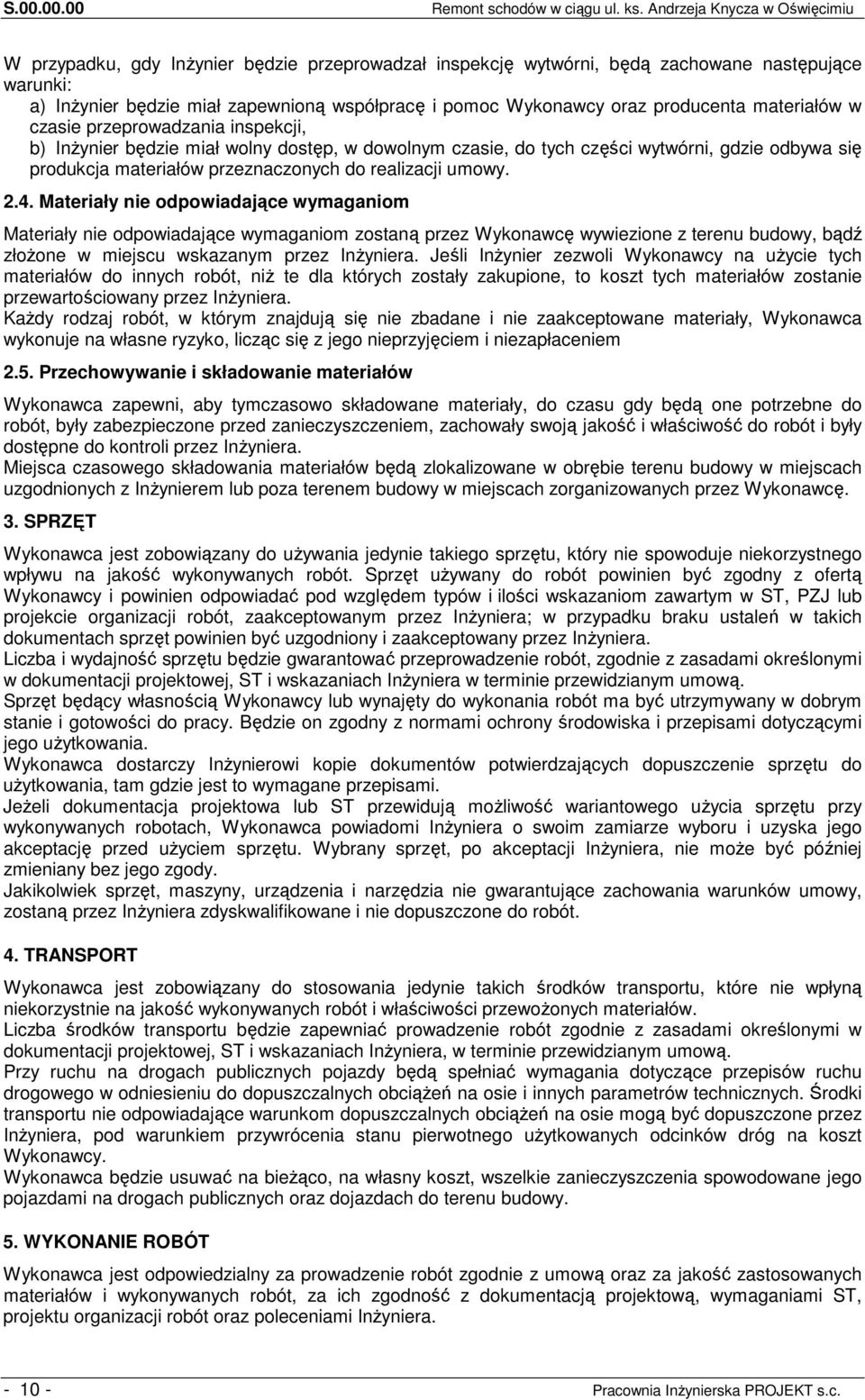 S.00.00.00 Remont schodów w ciągu ul. ks. Andrzeja Knycza w Oświęcimiu

W przypadku, gdy Inżynier będzie przeprowadzał inspekcję wytwórni, będą zachowane następujące warunki:
a) Inżynier będzie miał zapewnioną współpracę i pomoc Wykonawcy oraz producenta materiałów w czasie przeprowadzania inspekcji,
b) Inżynier będzie miał wolny dostęp, w dowolnym czasie, do tych części wytwórni, gdzie odbywa się produkcja materiałów przeznaczonych do realizacji umowy.

2.4. Materiały nie odpowiadające wymaganiom

Materiały nie odpowiadające wymaganiom zostaną przez Wykonawcę wywiezione z terenu budowy, bądź złożone w miejscu wskazanym przez Inżyniera. Jeśli Inżynier zezwoli Wykonawcy na użycie tych materiałów do innych robót, niż te dla których zostały zakupione, to koszt tych materiałów zostanie przewartościowany przez Inżyniera.
Każdy rodzaj robót, w którym znajdują się nie zbadane i nie zaakceptowane materiały, Wykonawca wykonuje na własne ryzyko, licząc się z jego nieprzyjęciem i niezapłaceniem

2.5. Przechowywanie i składowanie materiałów

Wykonawca zapewni, aby tymczasowo składowane materiały, do czasu gdy będą one potrzebne do robót, były zabezpieczone przed zanieczyszczeniem, zachowały swoją jakość i właściwość do robót i były dostępne do kontroli przez Inżyniera.
Miejsca czasowego składowania materiałów będą zlokalizowane w obrębie terenu budowy w miejscach uzgodnionych z Inżynierem lub poza terenem budowy w miejscach zorganizowanych przez Wykonawcę.

3. SPRZĘT

Wykonawca jest zobowiązany do używania jedynie takiego sprzętu, który nie spowoduje niekorzystnego wpływu na jakość wykonywanych robót. Sprzęt używany do robót powinien być zgodny z ofertą Wykonawcy i powinien odpowiadać pod względem typów i ilości wskazaniom zawartym w ST, PZJ lub projekcie organizacji robót, zaakceptowanym przez Inżyniera; w przypadku braku ustaleń w takich dokumentach sprzęt powinien być uzgodniony i zaakceptowany przez Inżyniera.
Liczba i wydajność sprzętu będzie gwarantować przeprowadzenie robót, zgodnie z zasadami określonymi w dokumentacji projektowej, ST i wskazaniach Inżyniera w terminie przewidzianym umową.
Sprzęt będący własnością Wykonawcy lub wynajęty do wykonania robót ma być utrzymywany w dobrym stanie i gotowości do pracy. Będzie on zgodny z normami ochrony środowiska i przepisami dotyczącymi jego użytkowania.
Wykonawca dostarczy Inżynierowi kopie dokumentów potwierdzających dopuszczenie sprzętu do użytkowania, tam gdzie jest to wymagane przepisami.
Jeżeli dokumentacja projektowa lub ST przewidują możliwość wariantowego użycia sprzętu przy wykonywanych robotach, Wykonawca powiadomi Inżyniera o swoim zamiarze wyboru i uzyska jego akceptację przed użyciem sprzętu. Wybrany sprzęt, po akceptacji Inżyniera, nie może być później zmieniany bez jego zgody.
Jakikolwiek sprzęt, maszyny, urządzenia i narzędzia nie gwarantujące zachowania warunków umowy, zostaną przez Inżyniera zdyskwalifikowane i nie dopuszczone do robót.

4. TRANSPORT

Wykonawca jest zobowiązany do stosowania jedynie takich środków transportu, które nie wpłyną niekorzystnie na jakość wykonywanych robót i właściwości przewożonych materiałów.
Liczba środków transportu będzie zapewniać prowadzenie robót zgodnie z zasadami określonymi w dokumentacji projektowej, ST i wskazaniach Inżyniera, w terminie przewidzianym umową.
Przy ruchu na drogach publicznych pojazdy będą spełniać wymagania dotyczące przepisów ruchu drogowego w odniesieniu do dopuszczalnych obciążeń na osie i innych parametrów technicznych. Środki transportu nie odpowiadające warunkom dopuszczalnych obciążeń na osie mogą być dopuszczone przez Inżyniera, pod warunkiem przywrócenia stanu pierwotnego użytkowanych odcinków dróg na koszt Wykonawcy.
Wykonawca będzie usuwać na bieżąco, na własny koszt, wszelkie zanieczyszczenia spowodowane jego pojazdami na drogach publicznych oraz dojazdach do terenu budowy.

5. WYKONANIE ROBÓT

Wykonawca jest odpowiedzialny za prowadzenie robót zgodnie z umową oraz za jakość zastosowanych materiałów i wykonywanych robót, za ich zgodność z dokumentacją projektową, wymaganiami ST, projektu organizacji robót oraz poleceniami Inżyniera.

- 10 - Pracownia Inżynierska PROJEKT s.c.